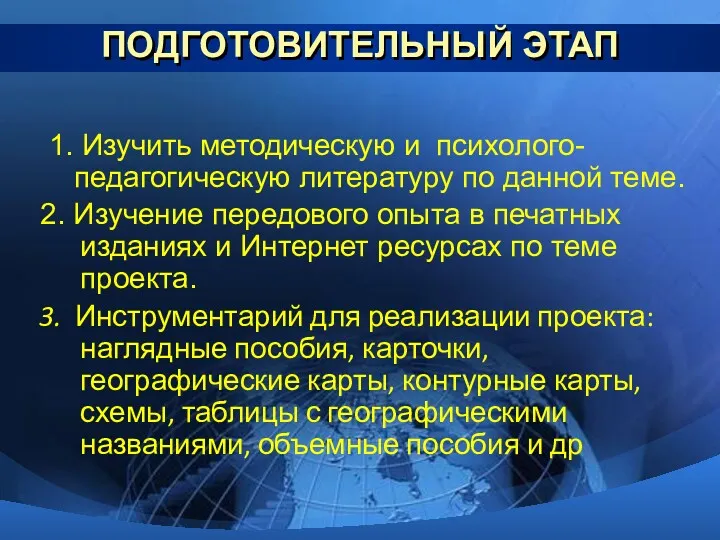 ПОДГОТОВИТЕЛЬНЫЙ ЭТАП

1. Изучить методическую и психолого-педагогическую литературу по данной теме.

2. Изучение передового опыта в печатных изданиях и Интернет ресурсах по теме проекта.

3. Инструментарий для реализации проекта: наглядные пособия, карточки, географические карты, контурные карты, схемы, таблицы с географическими названиями, объемные пособия и др